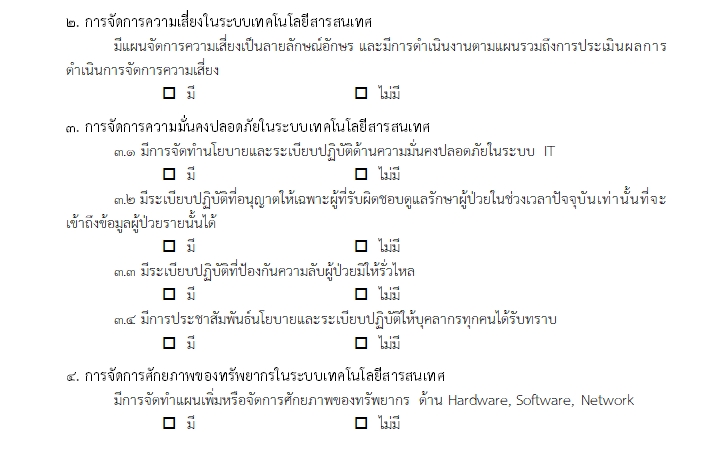 ๒. การจัดการความเสี่ยงในระบบเทคโนโลยีสารสนเทศ

มีแผนจัดการความเสี่ยงเป็นลายลักษณ์อักษร และมีการดำเนินงานตามแผนรวมถึงการประเมินผลการดำเนินการจัดการความเสี่ยง

☐ มี ☐ ไม่มี

๓. การจัดการความมั่นคงปลอดภัยในระบบเทคโนโลยีสารสนเทศ

๓.๑ มีการจัดทำนโยบายและระเบียบปฏิบัติด้านความมั่นคงปลอดภัยในระบบ IT

☐ มี ☐ ไม่มี

๓.๒ มีระเบียบปฏิบัติที่อนุญาตให้เฉพาะผู้ที่รับผิดชอบดูแลรักษาผู้ป่วยในช่วงเวลาปัจจุบันเท่านั้นที่จะเข้าถึงข้อมูลผู้ป่วยรายนั้นได้

☐ มี ☐ ไม่มี

๓.๓ มีระเบียบปฏิบัติที่ป้องกันความลับผู้ป่วยมิให้รั่วไหล

☐ มี ☐ ไม่มี

๓.๔ มีการประชาสัมพันธ์นโยบายและระเบียบปฏิบัติให้บุคลากรทุกคนได้รับทราบ

☐ มี ☐ ไม่มี

๔. การจัดการศักยภาพของทรัพยากรในระบบเทคโนโลยีสารสนเทศ

มีการจัดทำแผนเพิ่มหรือจัดการศักยภาพของทรัพยากร ด้าน Hardware, Software, Network

☐ มี ☐ ไม่มี